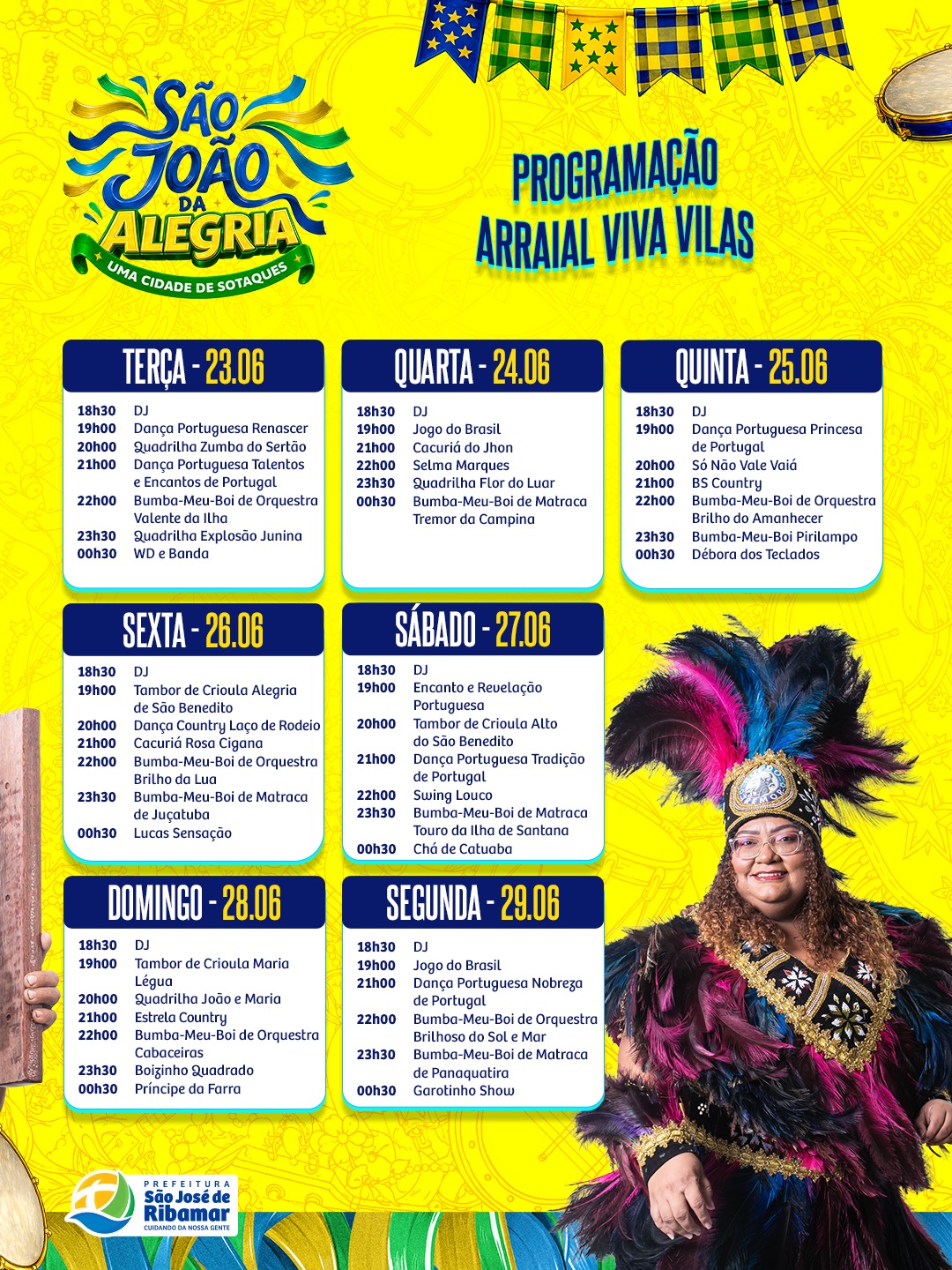 SÃO JOÃO DA ALEGRIA
UMA CIDADE DE SOTAQUES

PROGRAMAÇÃO
ARRAIAL VIVA VILAS

TERÇA - 23.06
18h30 DJ
19h00 Dança Portuguesa Renascer
20h00 Quadrilha Zumba do Sertão
21h00 Dança Portuguesa Talentos e Encantos de Portugal
22h00 Bumba-Meu-Boi de Orquestra Valente da Ilha
23h30 Quadrilha Explosão Junina
00h30 WD e Banda

QUARTA - 24.06
18h30 DJ
19h00 Jogo do Brasil
21h00 Cacuriá do Jhon
22h00 Selma Marques
23h30 Quadrilha Flor do Luar
00h30 Bumba-Meu-Boi de Matraca Tremor da Campina

QUINTA - 25.06
18h30 DJ
19h00 Dança Portuguesa Princesa de Portugal
20h00 Só Não Vale Vaiá
21h00 BS Country
22h00 Bumba-Meu-Boi de Orquestra Brilho do Amanhecer
23h30 Bumba-Meu-Boi Pirilampo
00h30 Débora dos Teclados

SEXTA - 26.06
18h30 DJ
19h00 Tambor de Crioula Alegria de São Benedito
20h00 Dança Country Laço de Rodeio
21h00 Cacuriá Rosa Cigana
22h00 Bumba-Meu-Boi de Orquestra Brilho da Lua
23h30 Bumba-Meu-Boi de Matraca de Juçatuba
00h30 Lucas Sensação

SÁBADO - 27.06
18h30 DJ
19h00 Encanto e Revelação Portuguesa
20h00 Tambor de Crioula Alto do São Benedito
21h00 Dança Portuguesa Tradição de Portugal
22h00 Swing Louco
23h30 Bumba-Meu-Boi de Matraca Touro da Ilha de Santana
00h30 Chá de Catuaba

DOMINGO - 28.06
18h30 DJ
19h00 Tambor de Crioula Maria Légua
20h00 Quadrilha João e Maria
21h00 Estrela Country
22h00 Bumba-Meu-Boi de Orquestra Cabaceiras
23h30 Boizinho Quadrado
00h30 Príncipe da Farra

SEGUNDA - 29.06
18h30 DJ
19h00 Jogo do Brasil
21h00 Dança Portuguesa Nobreza de Portugal
22h00 Bumba-Meu-Boi de Orquestra Brilhoso do Sol e Mar
23h30 Bumba-Meu-Boi de Matraca de Panaquatira
00h30 Garotinho Show

PREFEITURA
São José de Ribamar
CUIDANDO DA NOSSA GENTE